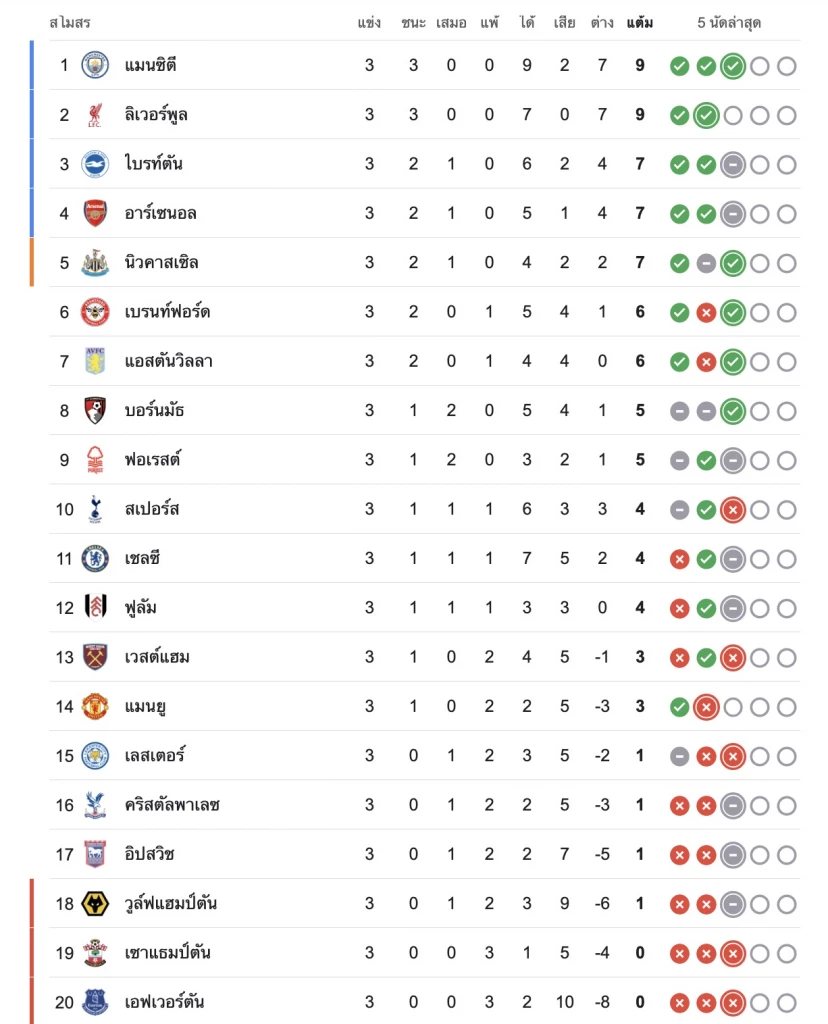 | สโมสร | | แข่ง | ชนะ | เสมอ | แพ้ | ได้ | เสีย | ต่าง | แต้ม | 5 นัดล่าสุด |
|---|---|---|---|---|---|---|---|---|---|---|
| 1 | แมนซิตี | 3 | 3 | 0 | 0 | 9 | 2 | 7 | 9 | |
| 2 | ลิเวอร์พูล | 3 | 3 | 0 | 0 | 7 | 0 | 7 | 9 | |
| 3 | ไบรท์ตัน | 3 | 2 | 1 | 0 | 6 | 2 | 4 | 7 | |
| 4 | อาร์เซนอล | 3 | 2 | 1 | 0 | 5 | 1 | 4 | 7 | |
| 5 | นิวคาสเซิล | 3 | 2 | 1 | 0 | 4 | 2 | 2 | 7 | |
| 6 | เบรนท์ฟอร์ด | 3 | 2 | 0 | 1 | 5 | 4 | 1 | 6 | |
| 7 | แอสตันวิลลา | 3 | 2 | 0 | 1 | 4 | 4 | 0 | 6 | |
| 8 | บอร์นมัธ | 3 | 1 | 2 | 0 | 5 | 4 | 1 | 5 | |
| 9 | ฟอเรสต์ | 3 | 1 | 2 | 0 | 3 | 2 | 1 | 5 | |
| 10 | สเปอร์ส | 3 | 1 | 1 | 1 | 6 | 3 | 3 | 4 | |
| 11 | เชลซี | 3 | 1 | 1 | 1 | 7 | 5 | 2 | 4 | |
| 12 | ฟูลัม | 3 | 1 | 1 | 1 | 3 | 3 | 0 | 4 | |
| 13 | เวสต์แฮม | 3 | 1 | 0 | 2 | 4 | 5 | -1 | 3 | |
| 14 | แมนยู | 3 | 1 | 0 | 2 | 2 | 5 | -3 | 3 | |
| 15 | เลสเตอร์ | 3 | 0 | 1 | 2 | 3 | 5 | -2 | 1 | |
| 16 | คริสตัลพาเลซ | 3 | 0 | 1 | 2 | 2 | 5 | -3 | 1 | |
| 17 | อิปสวิช | 3 | 0 | 1 | 2 | 2 | 7 | -5 | 1 | |
| 18 | วูล์ฟแฮมป์ตัน | 3 | 0 | 1 | 2 | 3 | 9 | -6 | 1 | |
| 19 | เซาแธมป์ตัน | 3 | 0 | 0 | 3 | 1 | 5 | -4 | 0 | |
| 20 | เอฟเวอร์ตัน | 3 | 0 | 0 | 3 | 2 | 10 | -8 | 0 | |